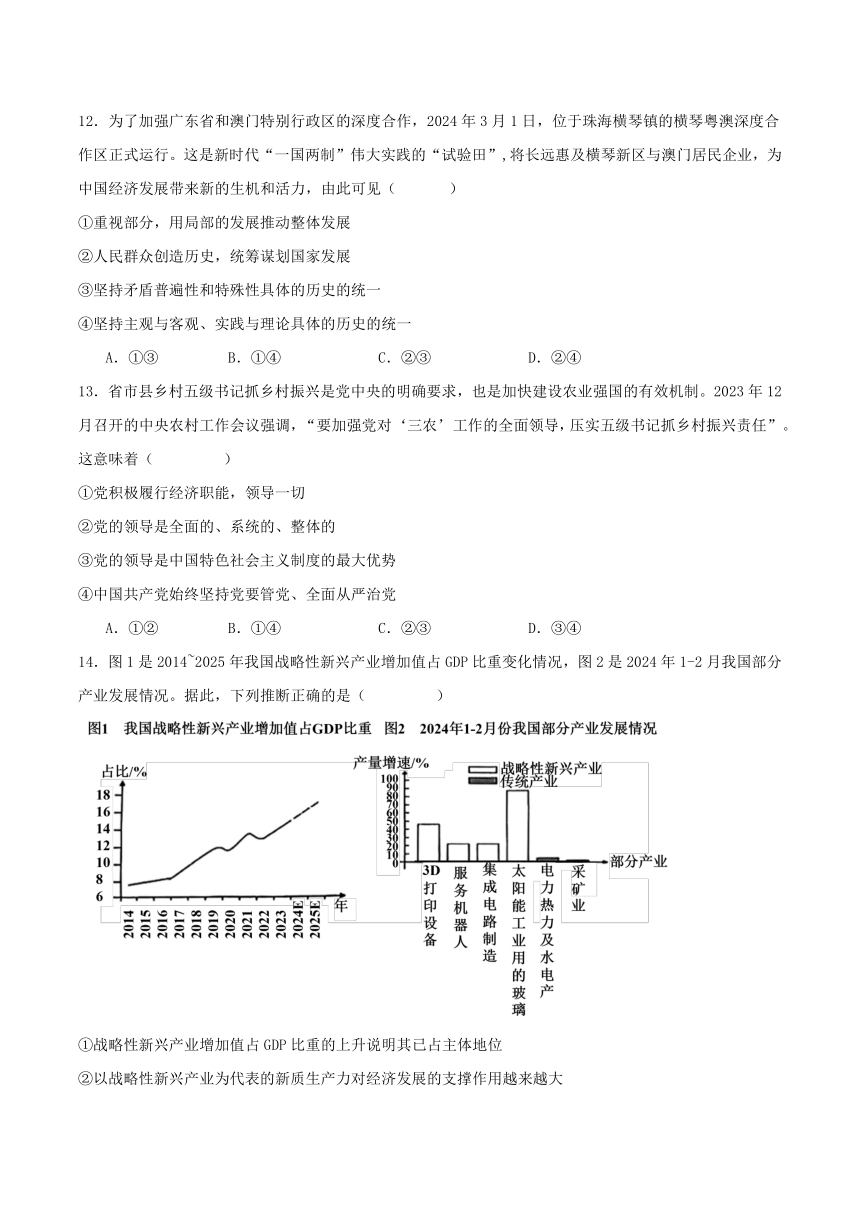 12．为了加强广东省和澳门特别行政区的深度合作，2024 年 3 月 1 日，位于珠海横琴镇的横琴粤澳深度合作区正式运行。这是新时代“一国两制”伟大实践的“试验田”，将长远惠及横琴新区与澳门居民企业，为中国经济发展带来新的生机和活力，由此可见（　　）

①重视部分，用局部的发展推动整体发展

②人民群众创造历史，统筹谋划国家发展

③坚持矛盾普遍性和特殊性具体的历史的统一

④坚持主观与客观、实践与理论具体的历史的统一

A．①③　　B．①④　　C．②③　　D．②④

13．省市县乡村五级书记抓乡村振兴是党中央的明确要求，也是加快建设农业强国的有效机制。2023 年 12 月召开的中央农村工作会议强调，“要加强党对‘三农’工作的全面领导，压实五级书记抓乡村振兴责任”。这意味着（　　）

①党积极履行经济职能，领导一切

②党的领导是全面的、系统的、整体的

③党的领导是中国特色社会主义制度的最大优势

④中国共产党始终坚持党要管党、全面从严治党

A．①②　　B．①④　　C．②③　　D．③④

14．图 1 是 2014~2025 年我国战略性新兴产业增加值占 GDP 比重变化情况，图 2 是 2024 年 1-2 月我国部分产业发展情况。据此，下列推断正确的是（　　）

图1　我国战略性新兴产业增加值占GDP比重　图2　2024年1-2月份我国部分产业发展情况

占比/%
18
16
14
12
10
8
6
2014 2015 2016 2017 2018 2019 2020 2021 2022 2023 2024E 2025E 年

产量增速/%
战略性新兴产业
传统产业
100 90 80 70 60 50 40 30 20 10 0
3D打印设备　服务机器人　集成电路制造　太阳能工业用的玻璃　电力热力及水电产　采矿业
部分产业

①战略性新兴产业增加值占 GDP 比重的上升说明其已占主体地位

②以战略性新兴产业为代表的新质生产力对经济发展的支撑作用越来越大